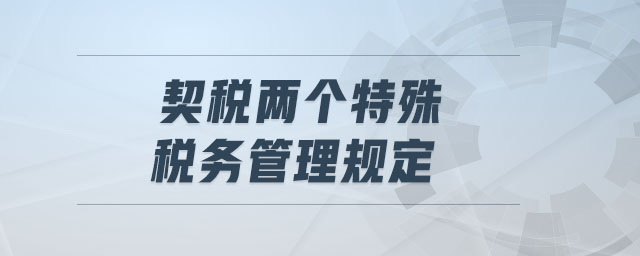 契税两个特殊
税务管理规定